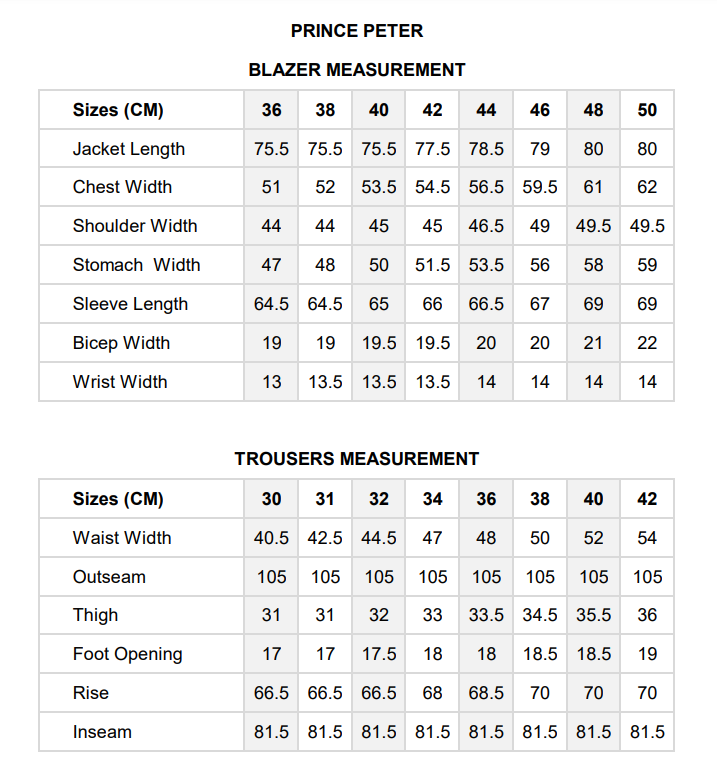 PRINCE PETER

BLAZER MEASUREMENT

| Sizes (CM) | 36 | 38 | 40 | 42 | 44 | 46 | 48 | 50 |
|---|---|---|---|---|---|---|---|---|
| Jacket Length | 75.5 | 75.5 | 75.5 | 77.5 | 78.5 | 79 | 80 | 80 |
| Chest Width | 51 | 52 | 53.5 | 54.5 | 56.5 | 59.5 | 61 | 62 |
| Shoulder Width | 44 | 44 | 45 | 45 | 46.5 | 49 | 49.5 | 49.5 |
| Stomach Width | 47 | 48 | 50 | 51.5 | 53.5 | 56 | 58 | 59 |
| Sleeve Length | 64.5 | 64.5 | 65 | 66 | 66.5 | 67 | 69 | 69 |
| Bicep Width | 19 | 19 | 19.5 | 19.5 | 20 | 20 | 21 | 22 |
| Wrist Width | 13 | 13.5 | 13.5 | 13.5 | 14 | 14 | 14 | 14 |

TROUSERS MEASUREMENT

| Sizes (CM) | 30 | 31 | 32 | 34 | 36 | 38 | 40 | 42 |
|---|---|---|---|---|---|---|---|---|
| Waist Width | 40.5 | 42.5 | 44.5 | 47 | 48 | 50 | 52 | 54 |
| Outseam | 105 | 105 | 105 | 105 | 105 | 105 | 105 | 105 |
| Thigh | 31 | 31 | 32 | 33 | 33.5 | 34.5 | 35.5 | 36 |
| Foot Opening | 17 | 17 | 17.5 | 18 | 18 | 18.5 | 18.5 | 19 |
| Rise | 66.5 | 66.5 | 66.5 | 68 | 68.5 | 70 | 70 | 70 |
| Inseam | 81.5 | 81.5 | 81.5 | 81.5 | 81.5 | 81.5 | 81.5 | 81.5 |